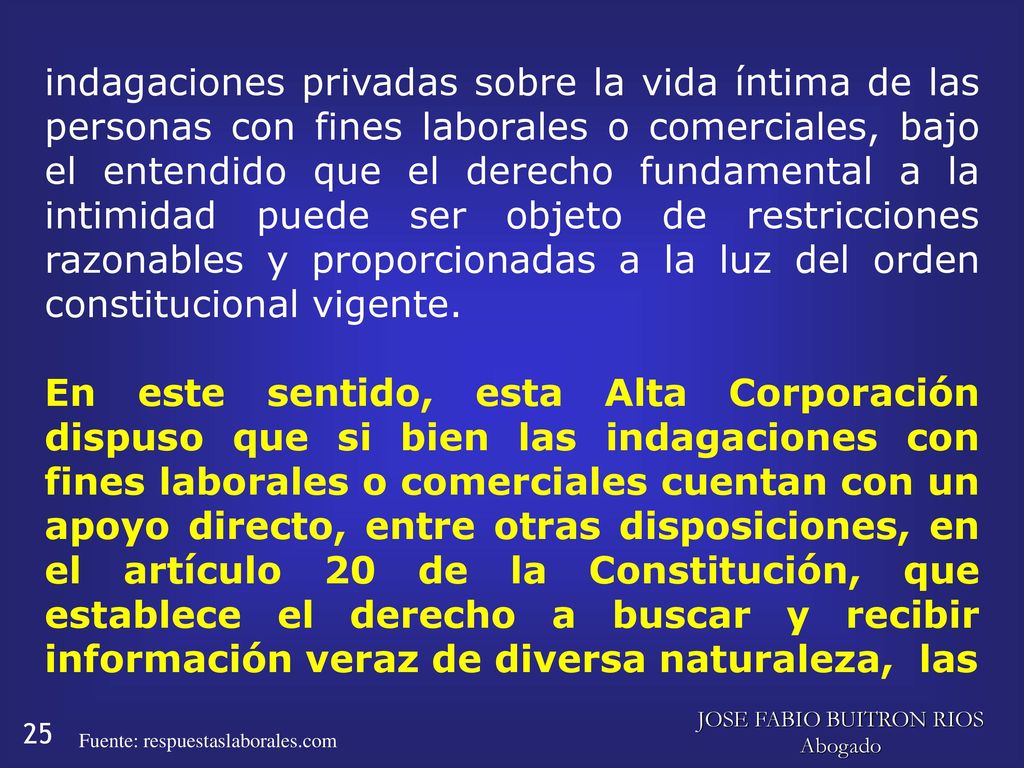 indagaciones privadas sobre la vida íntima de las personas con fines laborales o comerciales, bajo el entendido que el derecho fundamental a la intimidad puede ser objeto de restricciones razonables y proporcionadas a la luz del orden constitucional vigente.

En este sentido, esta Alta Corporación dispuso que si bien las indagaciones con fines laborales o comerciales cuentan con un apoyo directo, entre otras disposiciones, en el artículo 20 de la Constitución, que establece el derecho a buscar y recibir información veraz de diversa naturaleza, las

25

Fuente: respuestaslaborales.com

JOSE FABIO BUITRON RIOS
Abogado